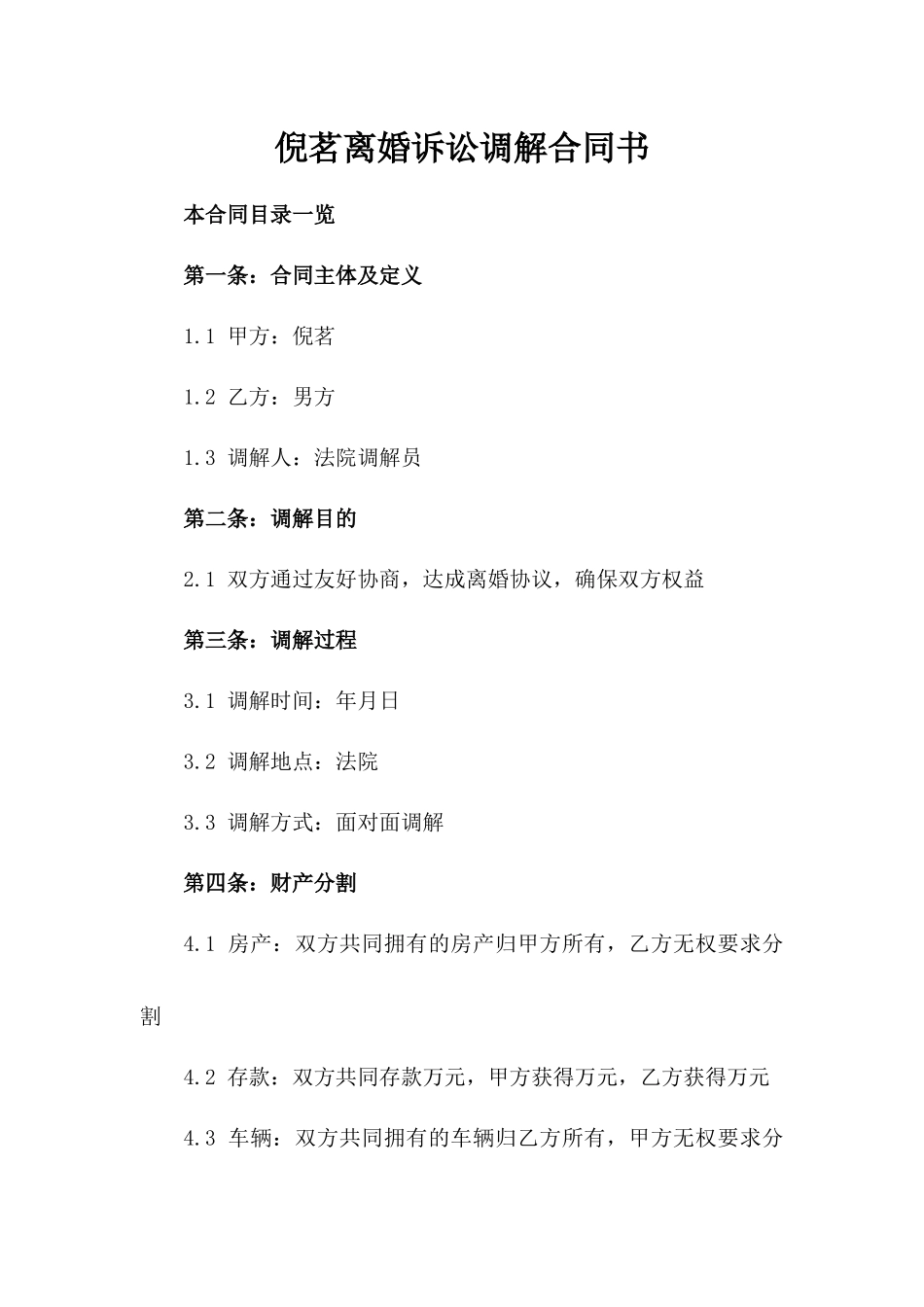 倪茗离婚诉讼调解合同书

本合同目录一览

第一条：合同主体及定义

1.1 甲方：倪茗

1.2 乙方：男方

1.3 调解人：法院调解员

第二条：调解目的

2.1 双方通过友好协商，达成离婚协议，确保双方权益

第三条：调解过程

3.1 调解时间：年月日

3.2 调解地点：法院

3.3 调解方式：面对面调解

第四条：财产分割

4.1 房产：双方共同拥有的房产归甲方所有，乙方无权要求分割

4.2 存款：双方共同存款万元，甲方获得万元，乙方获得万元

4.3 车辆：双方共同拥有的车辆归乙方所有，甲方无权要求分